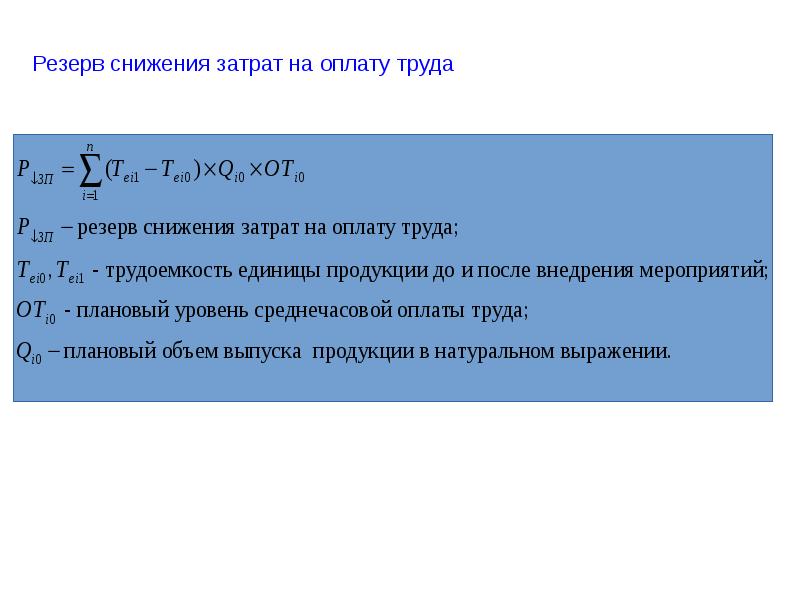 Резерв снижения затрат на оплату труда

$P_{\downarrow ЗП} = \sum_{i=1}^{n} (T_{ei1} - T_{ei0}) \times Q_{i0} \times OT_{i0}$

$P_{\downarrow ЗП}$ – резерв снижения затрат на оплату труда;

$T_{ei0}, T_{ei1}$ - трудоемкость единицы продукции до и после внедрения мероприятий;

$OT_{i0}$ - плановый уровень среднечасовой оплаты труда;

$Q_{i0}$ – плановый объем выпуска продукции в натуральном выражении.